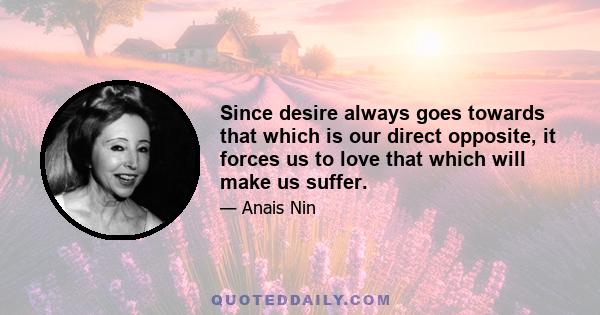 Since desire always goes towards that which is our direct opposite, it forces us to love that which will make us suffer.

— Anais Nin

QUOTEDDAILY.COM